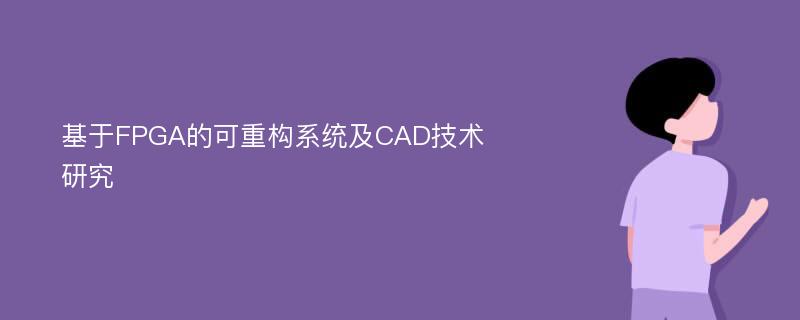 基于FPGA的可重构系统及CAD技术研究